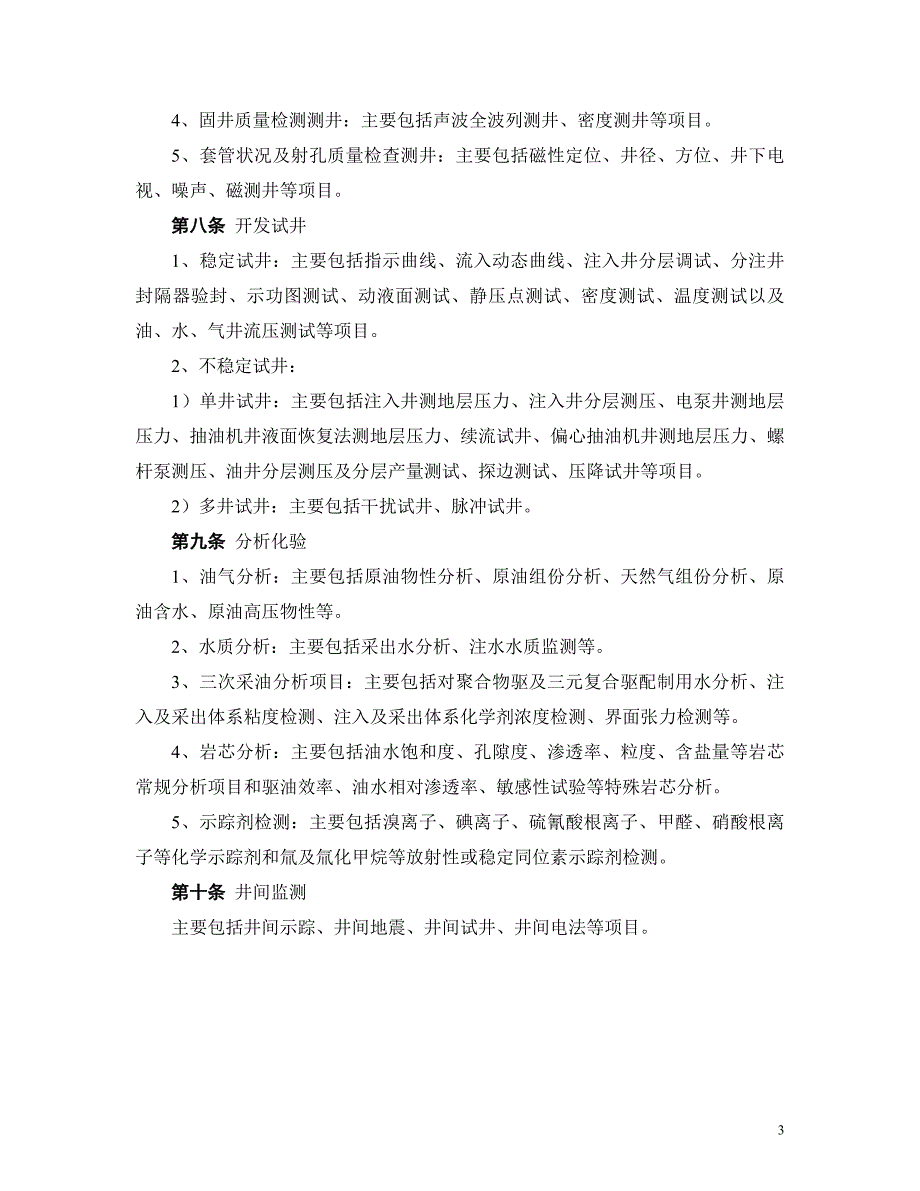 4、固井质量检测测井：主要包括声波全波列测井、密度测井等项目。

5、套管状况及射孔质量检查测井：主要包括磁性定位、井径、方位、井下电视、噪声、磁测井等项目。

第八条 开发试井

1、稳定试井：主要包括指示曲线、流入动态曲线、注入井分层调试、分注井封隔器验封、示功图测试、动液面测试、静压点测试、密度测试、温度测试以及油、水、气井流压测试等项目。

2、不稳定试井：

1）单井试井：主要包括注入井测地层压力、注入井分层测压、电泵井测地层压力、抽油机井液面恢复法测地层压力、续流试井、偏心抽油机井测地层压力、螺杆泵测压、油井分层测压及分层产量测试、探边测试、压降试井等项目。

2）多井试井：主要包括干扰试井、脉冲试井。

第九条 分析化验

1、油气分析：主要包括原油物性分析、原油组份分析、天然气组份分析、原油含水、原油高压物性等。

2、水质分析：主要包括采出水分析、注水水质监测等。

3、三次采油分析项目：主要包括对聚合物驱及三元复合驱配制用水分析、注入及采出体系粘度检测、注入及采出体系化学剂浓度检测、界面张力检测等。

4、岩芯分析：主要包括油水饱和度、孔隙度、渗透率、粒度、含盐量等岩芯常规分析项目和驱油效率、油水相对渗透率、敏感性试验等特殊岩芯分析。

5、示踪剂检测：主要包括溴离子、碘离子、硫氰酸根离子、甲醛、硝酸根离子等化学示踪剂和氚及氚化甲烷等放射性或稳定同位素示踪剂检测。

第十条 井间监测

主要包括井间示踪、井间地震、井间试井、井间电法等项目。

3